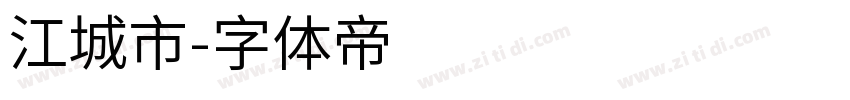 江城市-字体帝

www.zi ti di.com www.zi ti di.com www.zi ti di.com www.zi ti di.com